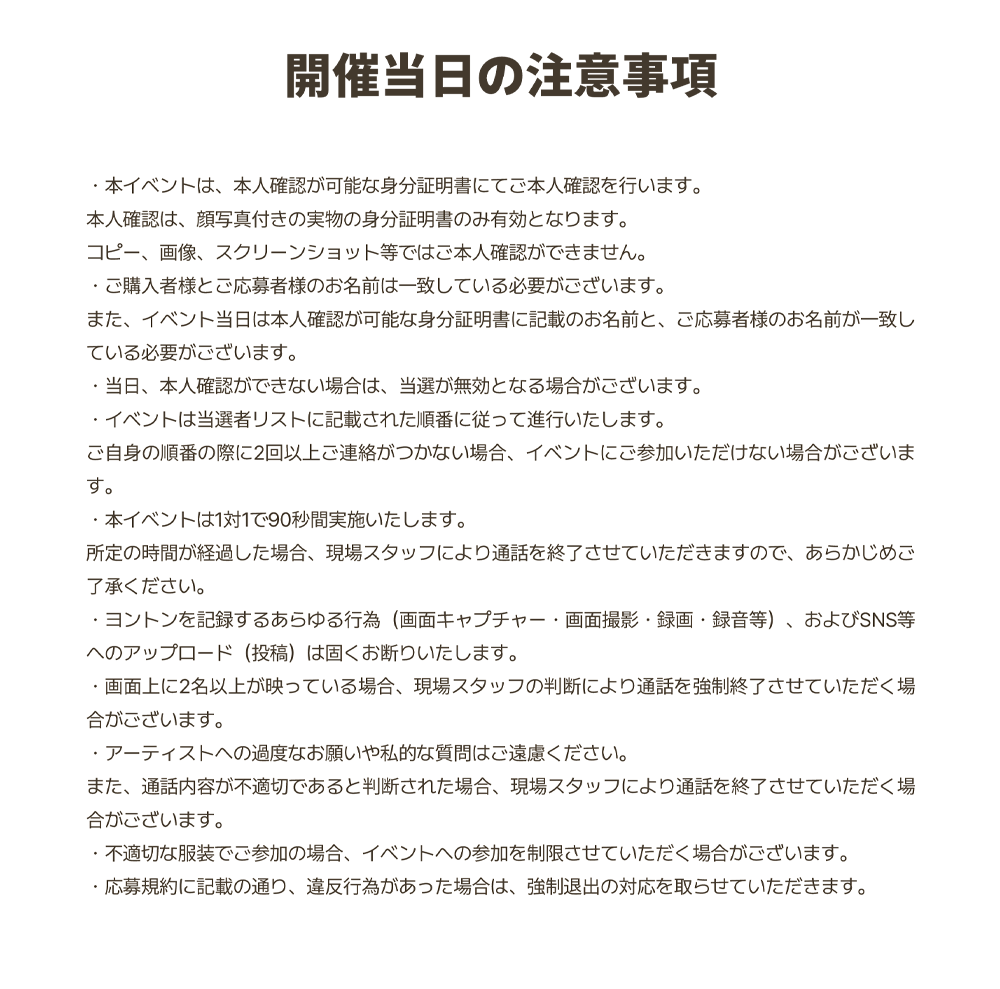 開催当日の注意事項

・本イベントは、本人確認が可能な身分証明書にてご本人確認を行います。
本人確認は、顔写真付きの実物の身分証明書のみ有効となります。
コピー、画像、スクリーンショット等ではご本人確認ができません。
・ご購入者様とご応募者様のお名前は一致している必要がございます。
また、イベント当日は本人確認が可能な身分証明書に記載のお名前と、ご応募者様のお名前が一致している必要がございます。
・当日、本人確認ができない場合は、当選が無効となる場合がございます。
・イベントは当選者リストに記載された順番に従って進行いたします。
ご自身の順番の際に2回以上ご連絡がつかない場合、イベントにご参加いただけない場合がございます。
・本イベントは1対1で90秒間実施いたします。
所定の時間が経過した場合、現場スタッフにより通話を終了させていただきますので、あらかじめご了承ください。
・ヨントンを記録するあらゆる行為（画面キャプチャー・画面撮影・録画・録音等）、およびSNS等へのアップロード（投稿）は固くお断りいたします。
・画面上に2名以上が映っている場合、現場スタッフの判断により通話を強制終了させていただく場合がございます。
・アーティストへの過度なお願いや私的な質問はご遠慮ください。
また、通話内容が不適切であると判断された場合、現場スタッフにより通話を終了させていただく場合がございます。
・不適切な服装でご参加の場合、イベントへの参加を制限させていただく場合がございます。
・応募規約に記載の通り、違反行為があった場合は、強制退出の対応を取らせていただきます。